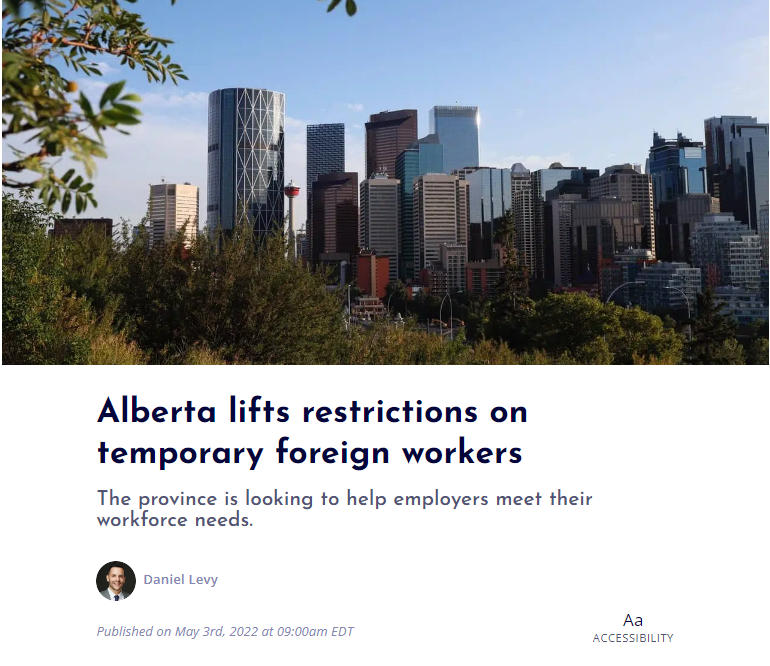 Alberta lifts restrictions on temporary foreign workers

The province is looking to help employers meet their workforce needs.

Daniel Levy

Published on May 3rd, 2022 at 09:00am EDT

Aa
ACCESSIBILITY